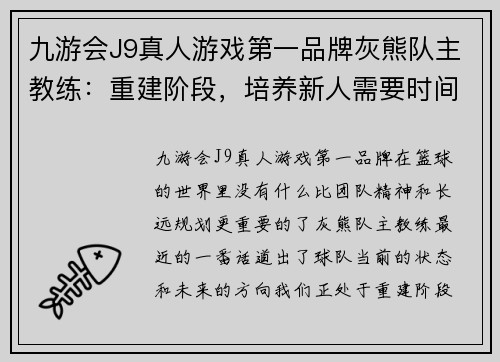 九游会J9真人游戏第一品牌灰熊队主教练：重建阶段，培养新人需要时间

九游会J9真人游戏第一品牌在篮球的世界里没有什么比团队精神和长远规划更重要的了灰熊队主教练最近的一番话道出了球队当前的状态和未来的方向我们正处于重建阶段